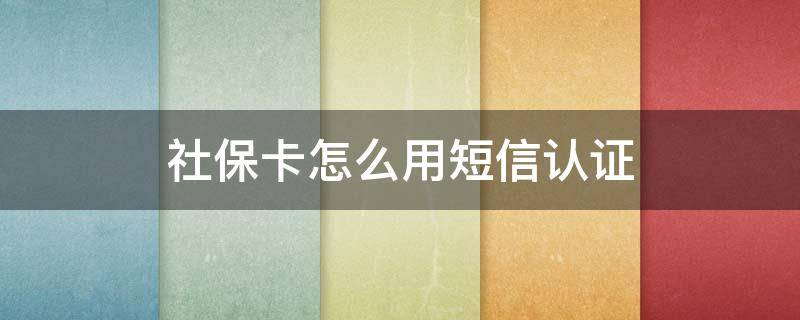 社保卡怎么用短信认证